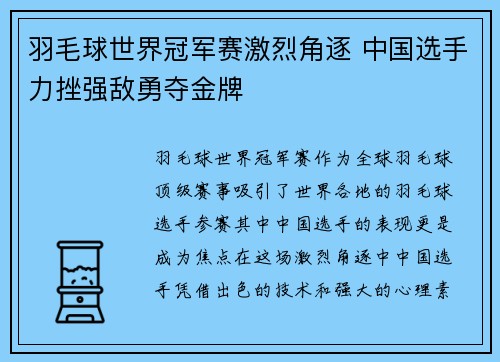 羽毛球世界冠军赛激烈角逐 中国选手力挫强敌勇夺金牌

羽毛球世界冠军赛作为全球羽毛球顶级赛事吸引了世界各地的羽毛球选手参赛其中中国选手的表现更是成为焦点在这场激烈角逐中中国选手凭借出色的技术和强大的心理素